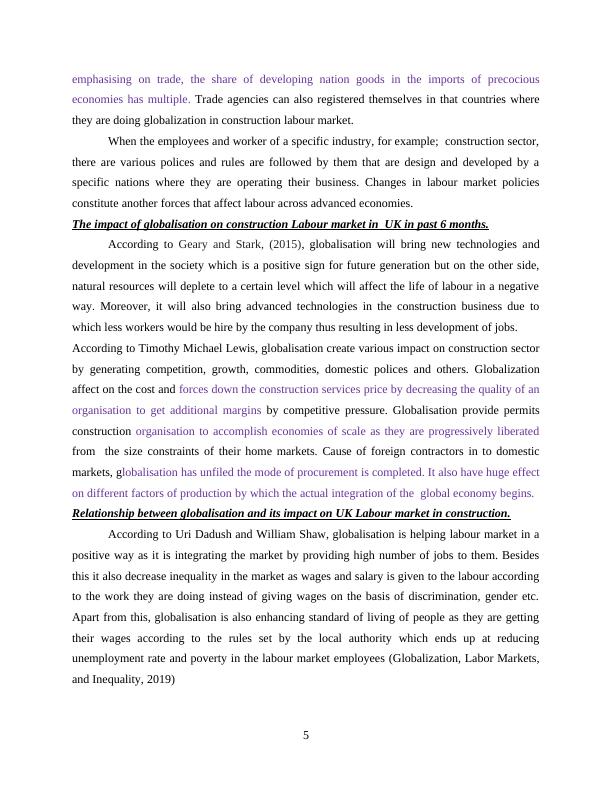 emphasising on trade, the share of developing nation goods in the imports of precocious economies has multiple. Trade agencies can also registered themselves in that countries where they are doing globalization in construction labour market.

When the employees and worker of a specific industry, for example; construction sector, there are various polices and rules are followed by them that are design and developed by a specific nations where they are operating their business. Changes in labour market policies constitute another forces that affect labour across advanced economies.

The impact of globalisation on construction Labour market in UK in past 6 months.

According to Geary and Stark, (2015), globalisation will bring new technologies and development in the society which is a positive sign for future generation but on the other side, natural resources will deplete to a certain level which will affect the life of labour in a negative way. Moreover, it will also bring advanced technologies in the construction business due to which less workers would be hire by the company thus resulting in less development of jobs. According to Timothy Michael Lewis, globalisation create various impact on construction sector by generating competition, growth, commodities, domestic polices and others. Globalization affect on the cost and forces down the construction services price by decreasing the quality of an organisation to get additional margins by competitive pressure. Globalisation provide permits construction organisation to accomplish economies of scale as they are progressively liberated from the size constraints of their home markets. Cause of foreign contractors in to domestic markets, globalisation has unfiled the mode of procurement is completed. It also have huge effect on different factors of production by which the actual integration of the global economy begins.

Relationship between globalisation and its impact on UK Labour market in construction.

According to Uri Dadush and William Shaw, globalisation is helping labour market in a positive way as it is integrating the market by providing high number of jobs to them. Besides this it also decrease inequality in the market as wages and salary is given to the labour according to the work they are doing instead of giving wages on the basis of discrimination, gender etc. Apart from this, globalisation is also enhancing standard of living of people as they are getting their wages according to the rules set by the local authority which ends up at reducing unemployment rate and poverty in the labour market employees (Globalization, Labor Markets, and Inequality, 2019)

5